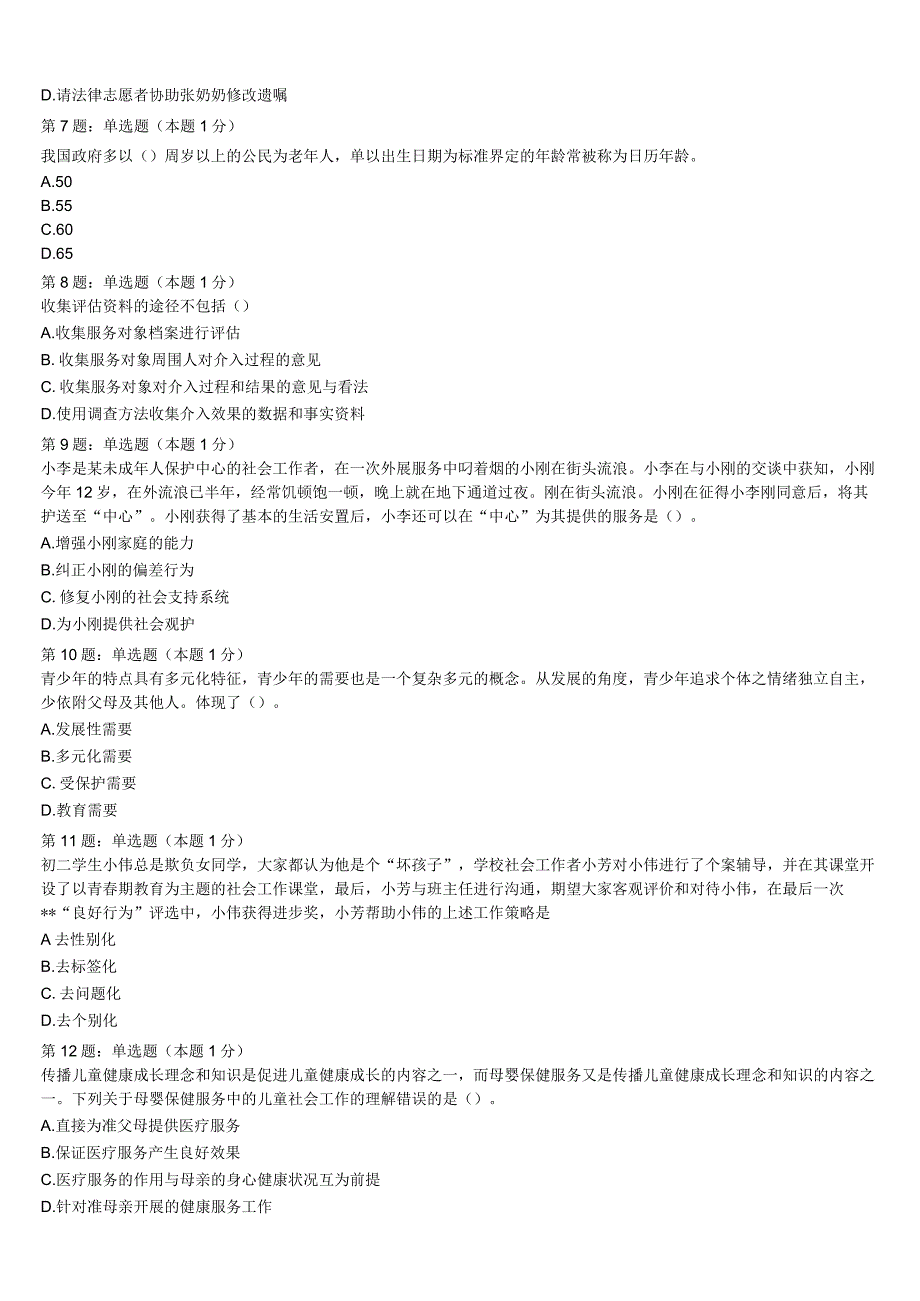 D.请法律志愿者协助张奶奶修改遗嘱

第 7 题：单选题（本题 1 分）
我国政府多以（）周岁以上的公民为老年人，单以出生日期为标准界定的年龄常被称为日历年龄。
A.50
B.55
C.60
D.65

第 8 题：单选题（本题 1 分）
收集评估资料的途径不包括（）
A.收集服务对象档案进行评估
B. 收集服务对象周围人对介入过程的意见
C. 收集服务对象对介入过程和结果的意见与看法
D.使用调查方法收集介入效果的数据和事实资料

第 9 题：单选题（本题 1 分）
小李是某未成年人保护中心的社会工作者，在一次外展服务中叼着烟的小刚在街头流浪。小李在与小刚的交谈中获知，小刚今年 12 岁，在外流浪已半年，经常饥顿饱一顿，晚上就在地下通道过夜。刚在街头流浪。小刚在征得小李刚同意后，将其护送至“中心”。小刚获得了基本的生活安置后，小李还可以在“中心”为其提供的服务是（）。
A.增强小刚家庭的能力
B.纠正小刚的偏差行为
C. 修复小刚的社会支持系统
D.为小刚提供社会观护

第 10 题：单选题（本题 1 分）
青少年的特点具有多元化特征，青少年的需要也是一个复杂多元的概念。从发展的角度，青少年追求个体之情绪独立自主，少依附父母及其他人。体现了（）。
A.发展性需要
B.多元化需要
C. 受保护需要
D.教育需要

第 11 题：单选题（本题 1 分）
初二学生小伟总是欺负女同学，大家都认为他是个“坏孩子”，学校社会工作者小芳对小伟进行了个案辅导，并在其课堂开设了以青春期教育为主题的社会工作课堂，最后，小芳与班主任进行沟通，期望大家客观评价和对待小伟，在最后一次**“良好行为”评选中，小伟获得进步奖，小芳帮助小伟的上述工作策略是
A 去性别化
B.去标签化
C. 去问题化
D.去个别化

第 12 题：单选题（本题 1 分）
传播儿童健康成长理念和知识是促进儿童健康成长的内容之一，而母婴保健服务又是传播儿童健康成长理念和知识的内容之一。下列关于母婴保健服务中的儿童社会工作的理解错误的是（）。
A.直接为准父母提供医疗服务
B.保证医疗服务产生良好效果
C.医疗服务的作用与母亲的身心健康状况互为前提
D.针对准母亲开展的健康服务工作